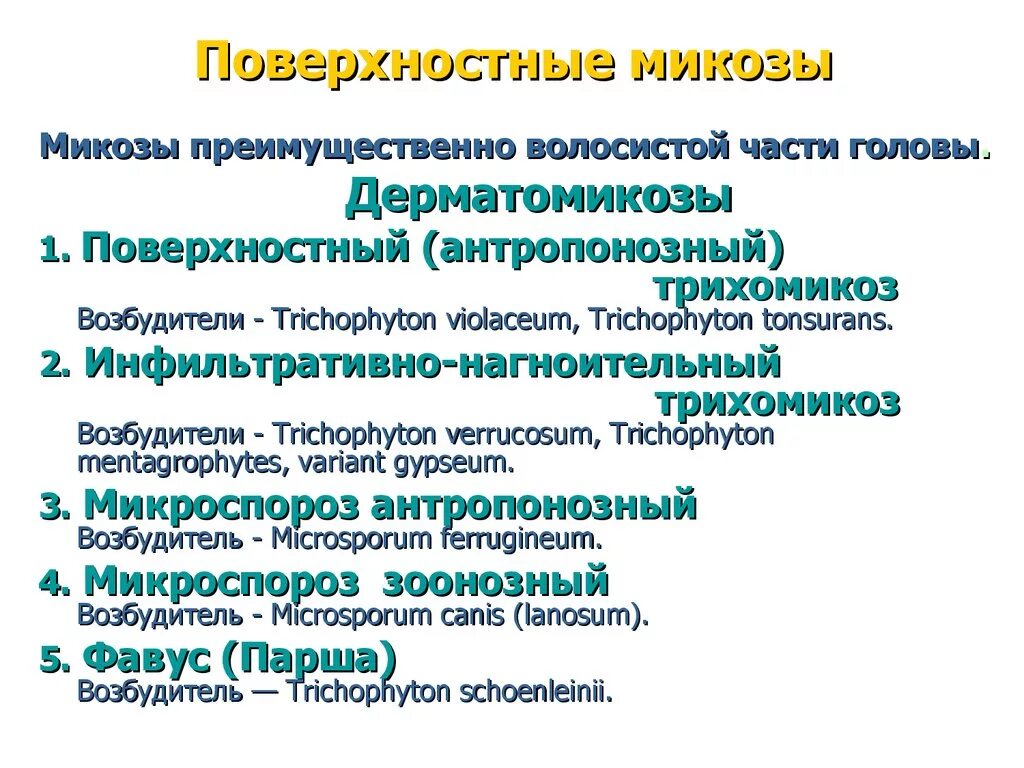 Поверхностные микозы

Микозы преимущественно волосистой части головы.

Дерматомикозы

1. Поверхностный (антропонозный) трихомикоз
Возбудители - Trichophyton violaceum, Trichophyton tonsurans.

2. Инфильтративно-нагноительный трихомикоз
Возбудители - Trichophyton verrucosum, Trichophyton mentagrophytes, variant gypseum.

3. Микроспороз антропонозный
Возбудитель - Microsporum ferrugineum.

4. Микроспороз зоонозный
Возбудитель - Microsporum canis (lanosum).

5. Фавус (Парша)
Возбудитель — Trichophyton schoenleinii.